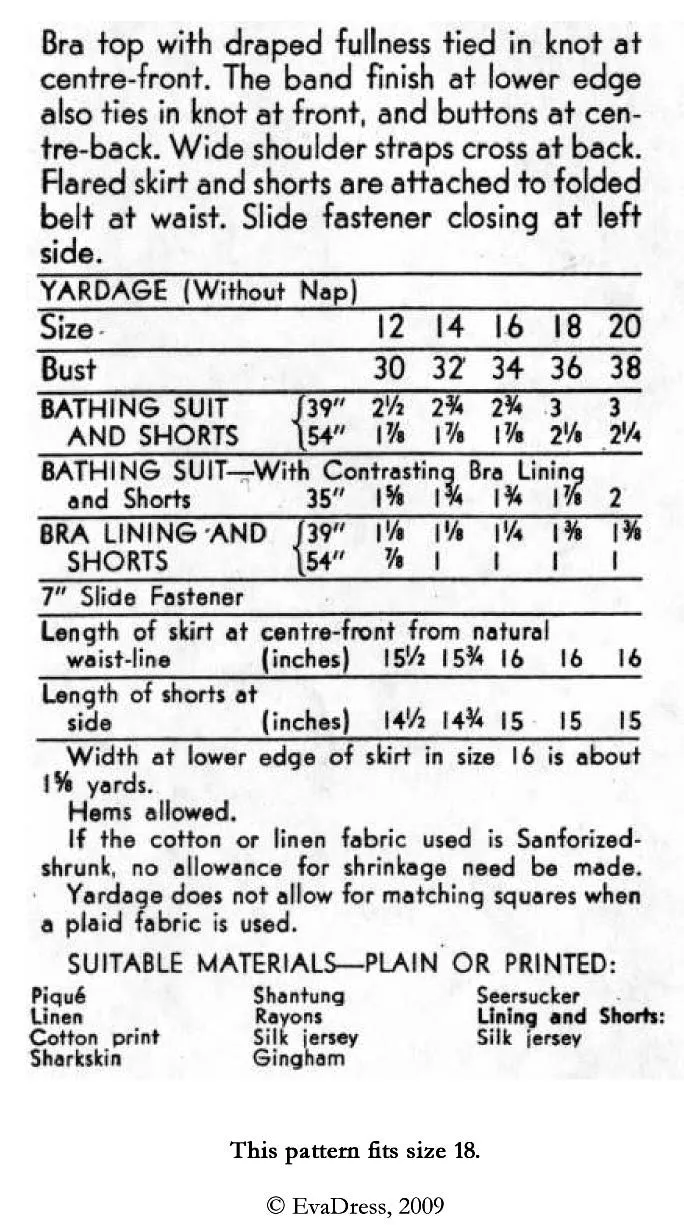 Bra top with draped fullness tied in knot at centre-front. The band finish at lower edge also ties in knot at front, and buttons at centre-back. Wide shoulder straps cross at back. Flared skirt and shorts are attached to folded belt at waist. Slide fastener closing at left side.

YARDAGE (Without Nap)

| Size | | 12 | 14 | 16 | 18 | 20 |
|---|---|---|---|---|---|---|
| Bust | | 30 | 32 | 34 | 36 | 38 |
| BATHING SUIT AND SHORTS | 39" | $2\frac{1}{2}$ | $2\frac{3}{4}$ | $2\frac{3}{4}$ | 3 | 3 |
| | 54" | $1\frac{7}{8}$ | $1\frac{7}{8}$ | $1\frac{7}{8}$ | $2\frac{1}{8}$ | $2\frac{1}{4}$ |
| BATHING SUIT—With Contrasting Bra Lining and Shorts | 35" | $1\frac{5}{8}$ | $1\frac{3}{4}$ | $1\frac{3}{4}$ | $1\frac{7}{8}$ | 2 |
| BRA LINING AND SHORTS | 39" | $1\frac{1}{8}$ | $1\frac{1}{8}$ | $1\frac{1}{4}$ | $1\frac{3}{8}$ | $1\frac{3}{8}$ |
| | 54" | $\frac{7}{8}$ | 1 | 1 | 1 | 1 |
| 7" Slide Fastener | | | | | | |
| Length of skirt at centre-front from natural waist-line | (inches) | $15\frac{1}{2}$ | $15\frac{3}{4}$ | 16 | 16 | 16 |
| Length of shorts at side | (inches) | $14\frac{1}{2}$ | $14\frac{3}{4}$ | 15 | 15 | 15 |

Width at lower edge of skirt in size 16 is about $1\frac{5}{8}$ yards.
Hems allowed.
If the cotton or linen fabric used is Sanforized-shrunk, no allowance for shrinkage need be made.
Yardage does not allow for matching squares when a plaid fabric is used.

SUITABLE MATERIALS—PLAIN OR PRINTED:

Piqué
Linen
Cotton print
Sharkskin

Shantung
Rayons
Silk jersey
Gingham

Seersucker
Lining and Shorts:
Silk jersey

This pattern fits size 18.

© EvaDress, 2009